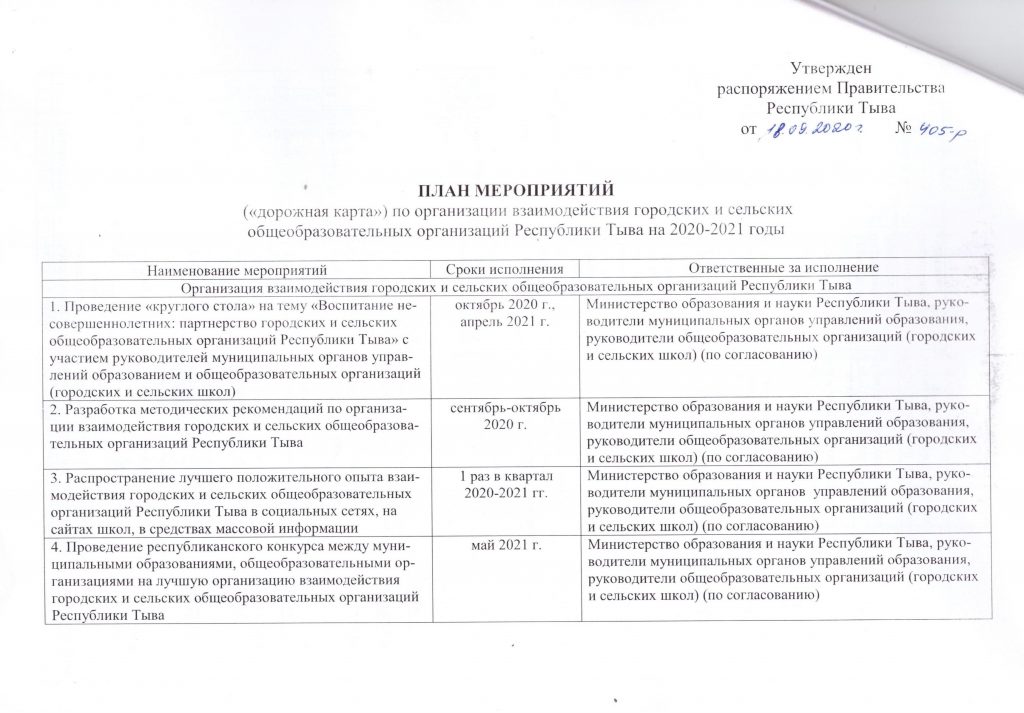 Утвержден
распоряжением Правительства
Республики Тыва
от 18.09.2020 г. № 405-р

ПЛАН МЕРОПРИЯТИЙ
(«дорожная карта») по организации взаимодействия городских и сельских общеобразовательных организаций Республики Тыва на 2020-2021 годы

| Наименование мероприятий | Сроки исполнения | Ответственные за исполнение |
|---|---|---|
| Организация взаимодействия городских и сельских общеобразовательных организаций Республики Тыва | | |
| 1. Проведение «круглого стола» на тему «Воспитание несовершеннолетних: партнерство городских и сельских общеобразовательных организаций Республики Тыва» с участием руководителей муниципальных органов управлений образованием и общеобразовательных организаций (городских и сельских школ) | октябрь 2020 г., апрель 2021 г. | Министерство образования и науки Республики Тыва, руководители муниципальных органов управлений образования, руководители общеобразовательных организаций (городских и сельских школ) (по согласованию) |
| 2. Разработка методических рекомендаций по организации взаимодействия городских и сельских общеобразовательных организаций Республики Тыва | сентябрь-октябрь 2020 г. | Министерство образования и науки Республики Тыва, руководители муниципальных органов управлений образования, руководители общеобразовательных организаций (городских и сельских школ) (по согласованию) |
| 3. Распространение лучшего положительного опыта взаимодействия городских и сельских общеобразовательных организаций Республики Тыва в социальных сетях, на сайтах школ, в средствах массовой информации | 1 раз в квартал 2020-2021 гг. | Министерство образования и науки Республики Тыва, руководители муниципальных органов управлений образования, руководители общеобразовательных организаций (городских и сельских школ) (по согласованию) |
| 4. Проведение республиканского конкурса между муниципальными образованиями, общеобразовательными организациями на лучшую организацию взаимодействия городских и сельских общеобразовательных организаций Республики Тыва | май 2021 г. | Министерство образования и науки Республики Тыва, руководители муниципальных органов управлений образования, руководители общеобразовательных организаций (городских и сельских школ) (по согласованию) |